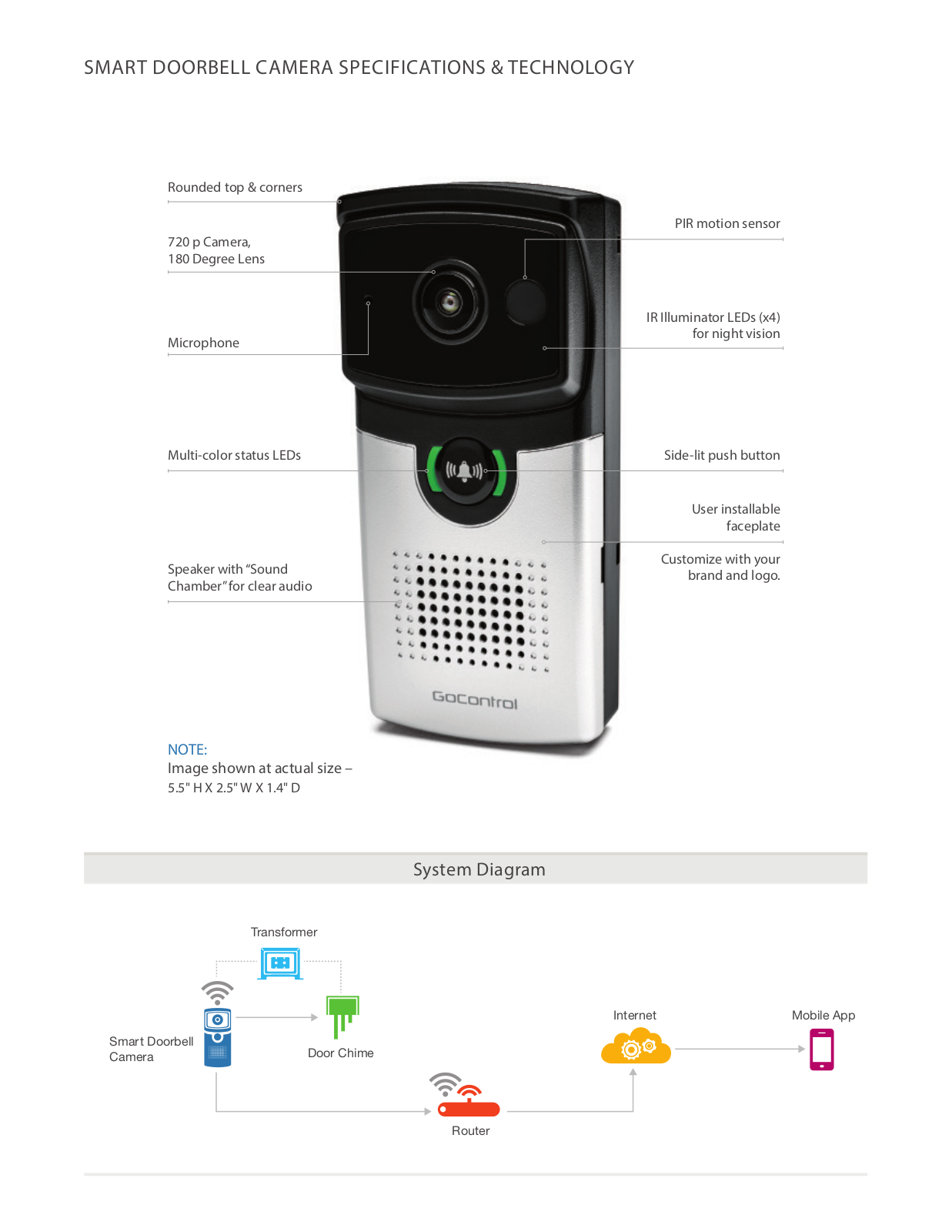 SMART DOORBELL CAMERA SPECIFICATIONS & TECHNOLOGY

Rounded top & corners

720 p Camera,
180 Degree Lens

Microphone

Multi-color status LEDs

Speaker with “Sound Chamber” for clear audio

PIR motion sensor

IR Illuminator LEDs (x4) for night vision

Side-lit push button

User installable faceplate

Customize with your brand and logo.

GoControl

NOTE:
Image shown at actual size –
5.5" H X 2.5" W X 1.4" D

System Diagram

Transformer

Smart Doorbell Camera

Door Chime

Router

Internet

Mobile App